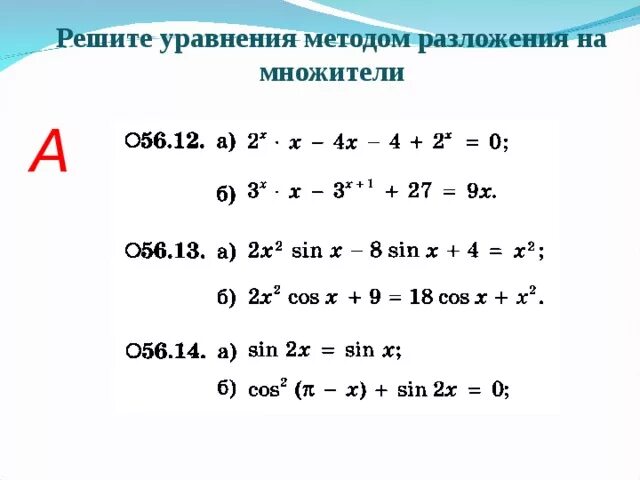 Решите уравнения методом разложения на множители

А

○56.12. а) $2^x \cdot x - 4x - 4 + 2^x = 0$;

б) $3^x \cdot x - 3^{x+1} + 27 = 9x$.

○56.13. а) $2x^2 \sin x - 8 \sin x + 4 = x^2$;

б) $2x^2 \cos x + 9 = 18 \cos x + x^2$.

○56.14. а) $\sin 2x = \sin x$;

б) $\cos^2 (\pi - x) + \sin 2x = 0$;